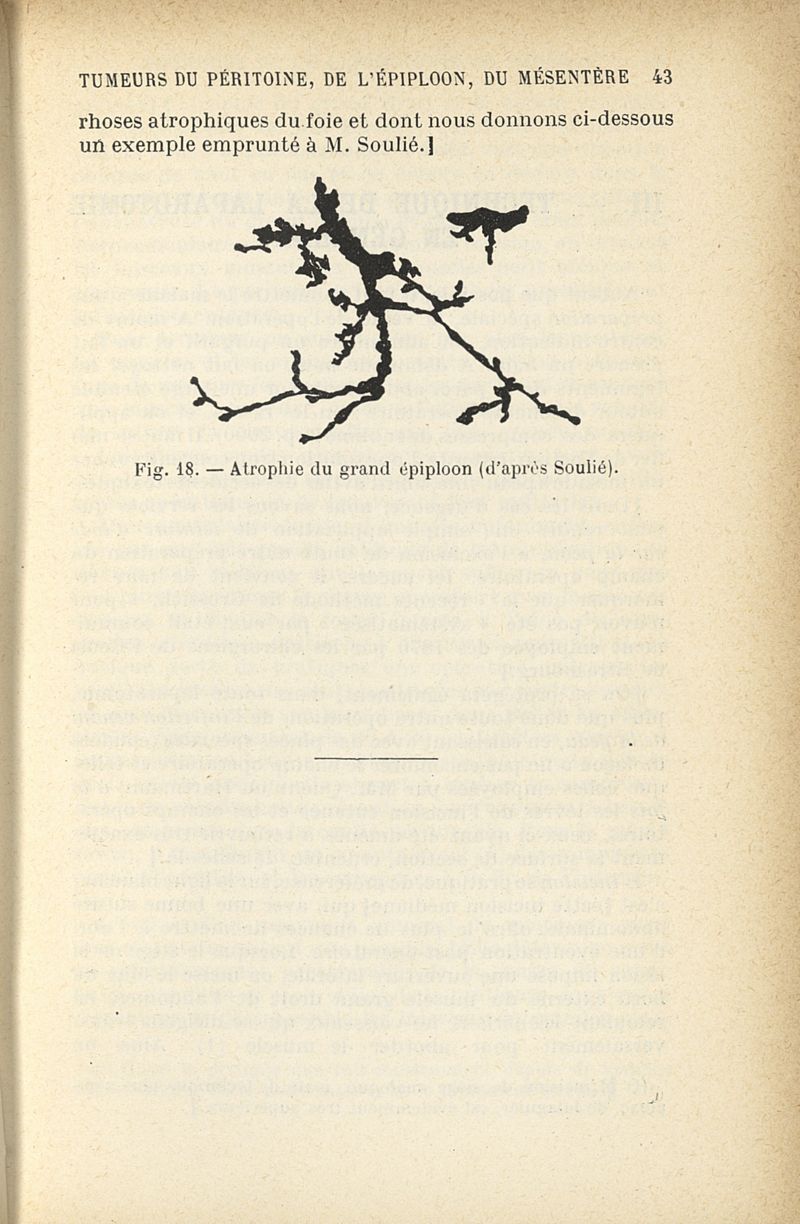 TUMEURS DU PÉRITOINE, DE L'ÉPIPLOON, DU MÉSENTÈRE 43

rhoses atrophiques du foie et dont nous donnons ci-dessous un exemple emprunté à M. Soulié.]

Fig. 18. — Atrophie du grand épiploon (d'après Soulié).